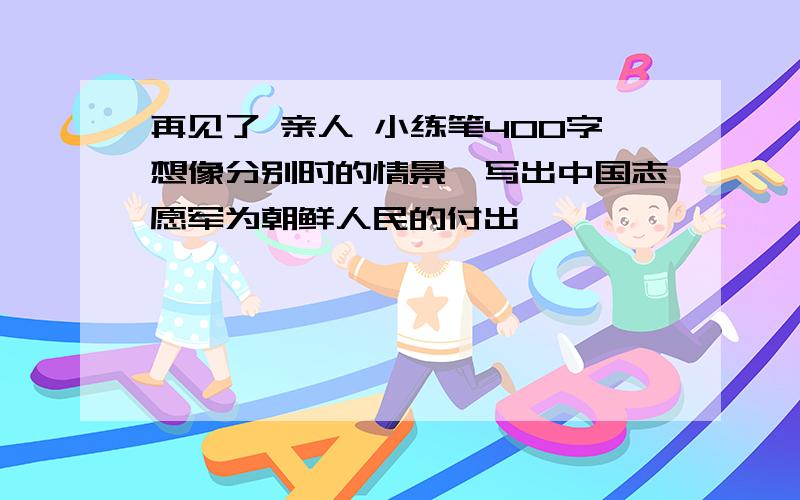 再见了 亲人 小练笔400字 想像分别时的情景,写出中国志愿军为朝鲜人民的付出